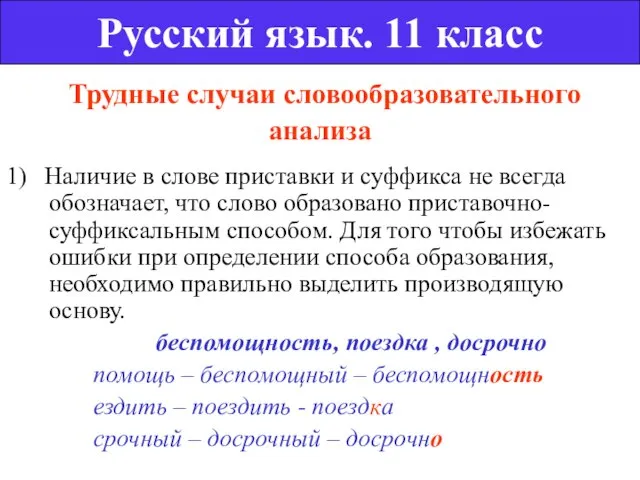 Русский язык. 11 класс

Трудные случаи словообразовательного анализа

1) Наличие в слове приставки и суффикса не всегда обозначает, что слово образовано приставочно-суффиксальным способом. Для того чтобы избежать ошибки при определении способа образования, необходимо правильно выделить производящую основу.

беспомощность, поездка , досрочно

помощь – беспомощный – беспомощность

ездить – поездить - поездка

срочный – досрочный – досрочно